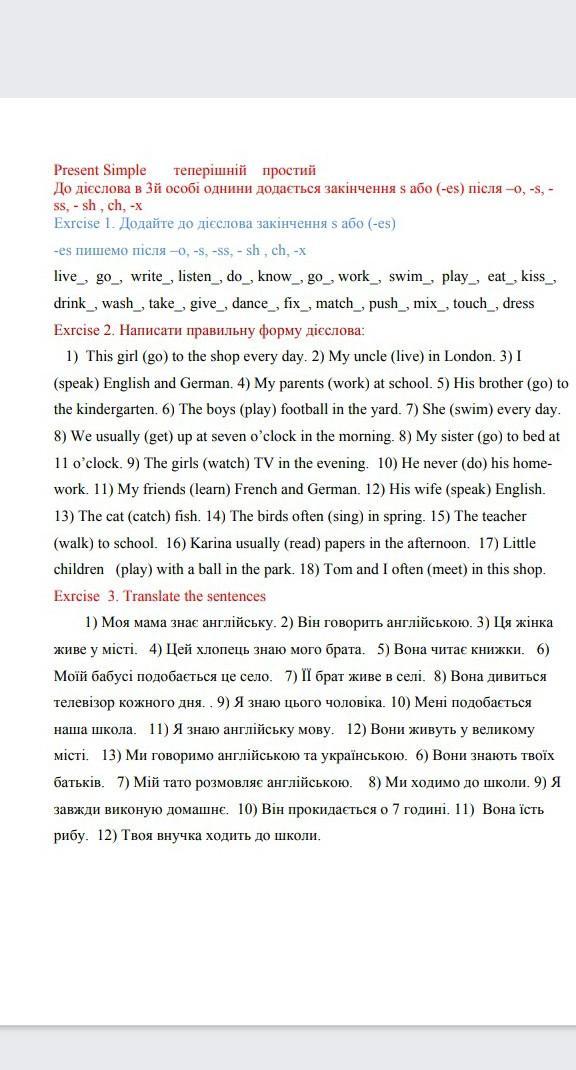 Present Simple теперішній простий
До дієслова в 3й особі однини додається закінчення s або (-es) після –o, -s, -ss, - sh , ch, -x
Exrcise 1. Додайте до дієслова закінчення s або (-es)
-es пишемо після –o, -s, -ss, - sh , ch, -x
live_, go_, write_, listen_, do_, know_, go_, work_, swim_, play_, eat_, kiss_, drink_, wash_, take_, give_, dance_, fix_, match_, push_, mix_, touch_, dress
Exrcise 2. Написати правильну форму дієслова:
1) This girl (go) to the shop every day. 2) My uncle (live) in London. 3) I (speak) English and German. 4) My parents (work) at school. 5) His brother (go) to the kindergarten. 6) The boys (play) football in the yard. 7) She (swim) every day. 8) We usually (get) up at seven o'clock in the morning. 8) My sister (go) to bed at 11 o'clock. 9) The girls (watch) TV in the evening. 10) He never (do) his homework. 11) My friends (learn) French and German. 12) His wife (speak) English. 13) The cat (catch) fish. 14) The birds often (sing) in spring. 15) The teacher (walk) to school. 16) Karina usually (read) papers in the afternoon. 17) Little children (play) with a ball in the park. 18) Tom and I often (meet) in this shop.
Exrcise 3. Translate the sentences
1) Моя мама знає англійську. 2) Він говорить англійською. 3) Ця жінка живе у місті. 4) Цей хлопець знаю мого брата. 5) Вона читає книжки. 6) Моїй бабусі подобається це село. 7) Її брат живе в селі. 8) Вона дивиться телевізор кожного дня. . 9) Я знаю цього чоловіка. 10) Мені подобається наша школа. 11) Я знаю англійську мову. 12) Вони живуть у великому місті. 13) Ми говоримо англійською та українською. 6) Вони знають твоїх батьків. 7) Мій тато розмовляє англійською. 8) Ми ходимо до школи. 9) Я завжди виконую домашнє. 10) Він прокидається о 7 годині. 11) Вона їсть рибу. 12) Твоя внучка ходить до школи.